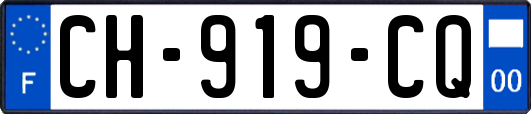 F
CH-919-CQ
00